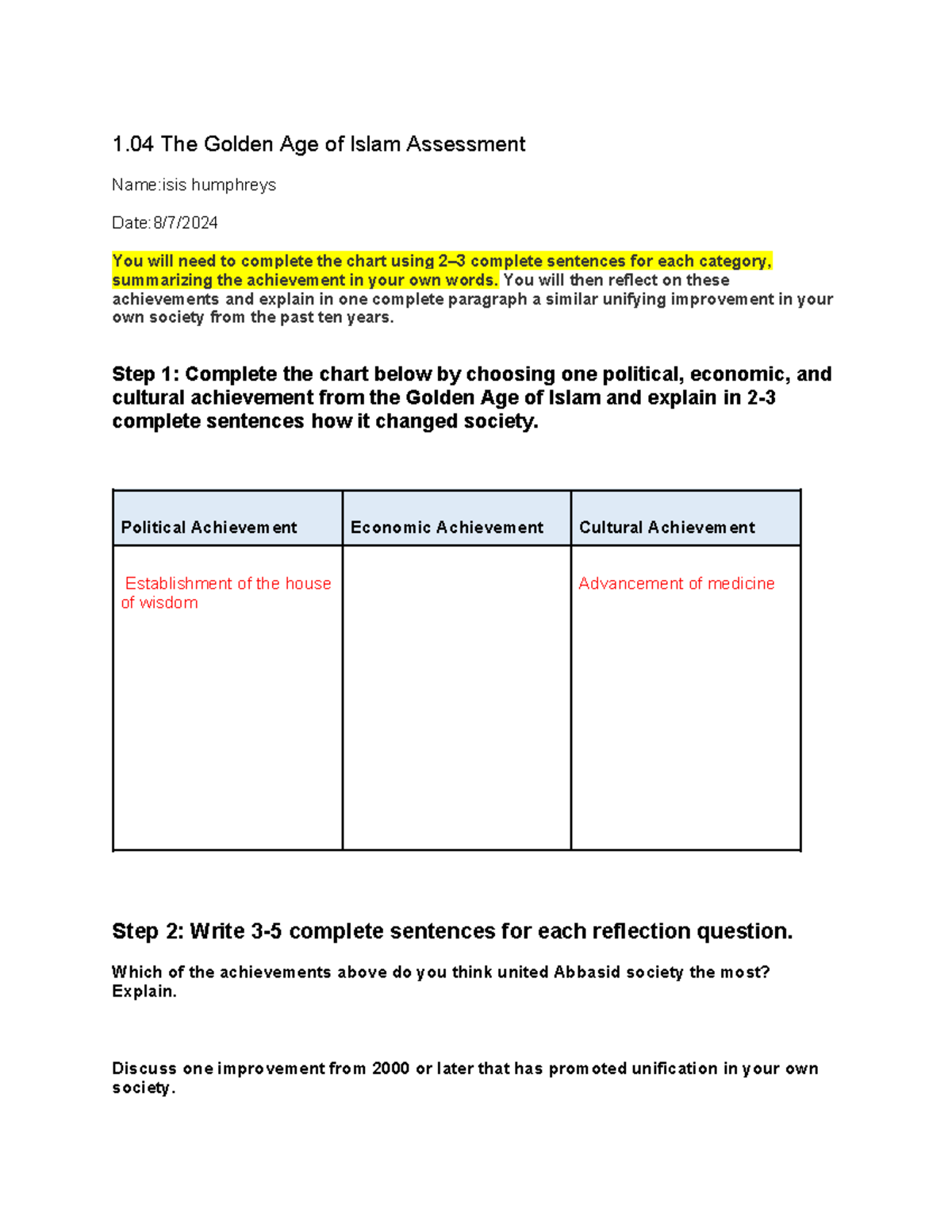 1.04 The Golden Age of Islam Assessment

Name:isis humphreys

Date:8/7/2024

You will need to complete the chart using 2–3 complete sentences for each category, summarizing the achievement in your own words. You will then reflect on these achievements and explain in one complete paragraph a similar unifying improvement in your own society from the past ten years.

Step 1: Complete the chart below by choosing one political, economic, and cultural achievement from the Golden Age of Islam and explain in 2-3 complete sentences how it changed society.

| Political Achievement | Economic Achievement | Cultural Achievement |
|---|---|---|
| Establishment of the house of wisdom | | Advancement of medicine |

Step 2: Write 3-5 complete sentences for each reflection question.

Which of the achievements above do you think united Abbasid society the most? Explain.

Discuss one improvement from 2000 or later that has promoted unification in your own society.